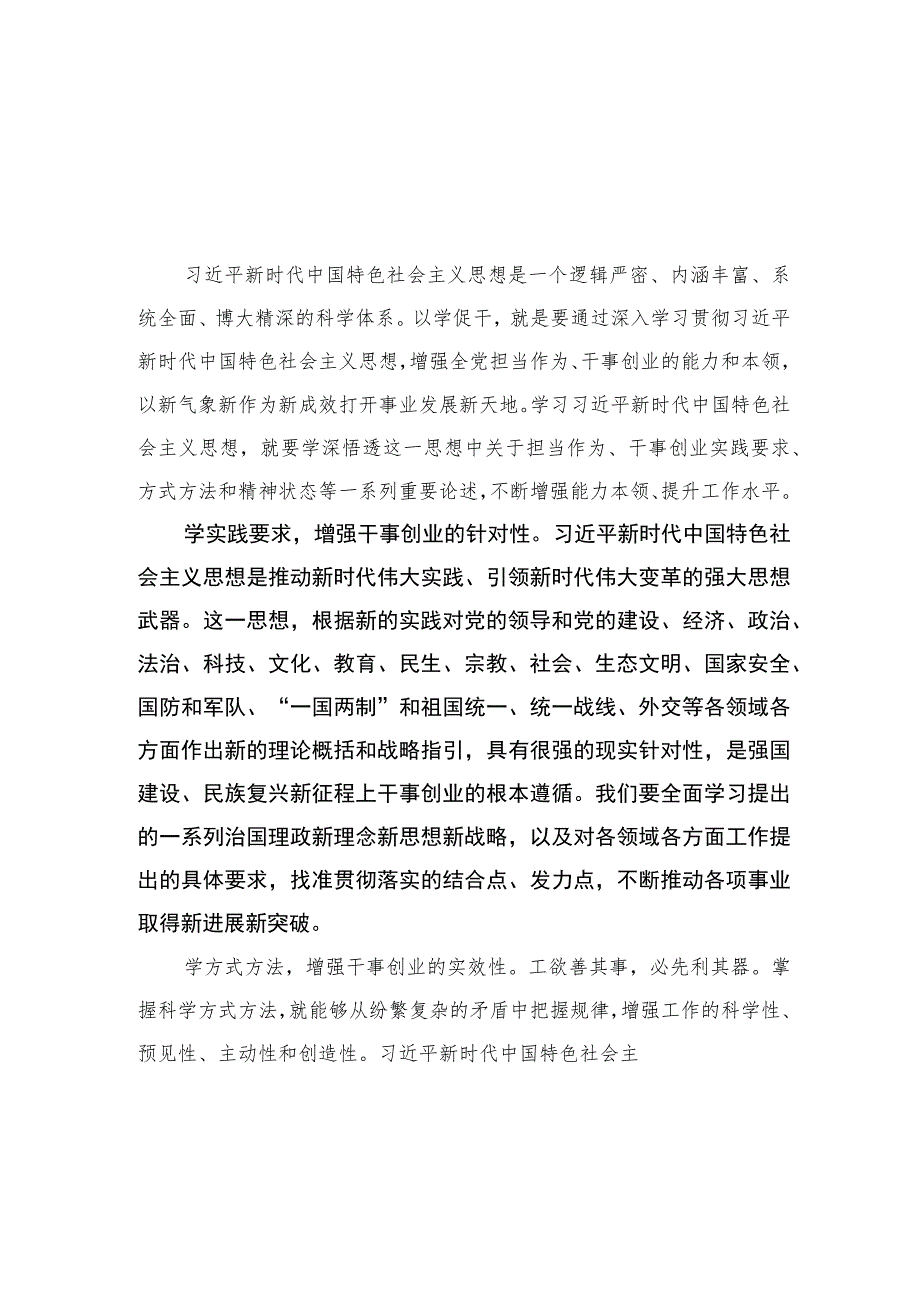 习近平新时代中国特色社会主义思想是一个逻辑严密、内涵丰富、系统全面、博大精深的科学体系。以学促干，就是要通过深入学习贯彻习近平新时代中国特色社会主义思想，增强全党担当作为、干事创业的能力和本领，以新气象新作为新成效打开事业发展新天地。学习习近平新时代中国特色社会主义思想，就要学深悟透这一思想中关于担当作为、干事创业实践要求、方式方法和精神状态等一系列重要论述，不断增强能力本领、提升工作水平。

学实践要求，增强干事创业的针对性。习近平新时代中国特色社会主义思想是推动新时代伟大实践、引领新时代伟大变革的强大思想武器。这一思想，根据新的实践对党的领导和党的建设、经济、政治、法治、科技、文化、教育、民生、宗教、社会、生态文明、国家安全、国防和军队、“一国两制”和祖国统一、统一战线、外交等各领域各方面作出新的理论概括和战略指引，具有很强的现实针对性，是强国建设、民族复兴新征程上干事创业的根本遵循。我们要全面学习提出的一系列治国理政新理念新思想新战略，以及对各领域各方面工作提出的具体要求，找准贯彻落实的结合点、发力点，不断推动各项事业取得新进展新突破。

学方式方法，增强干事创业的实效性。工欲善其事，必先利其器。掌握科学方式方法，就能够从纷繁复杂的矛盾中把握规律，增强工作的科学性、预见性、主动性和创造性。习近平新时代中国特色社会主